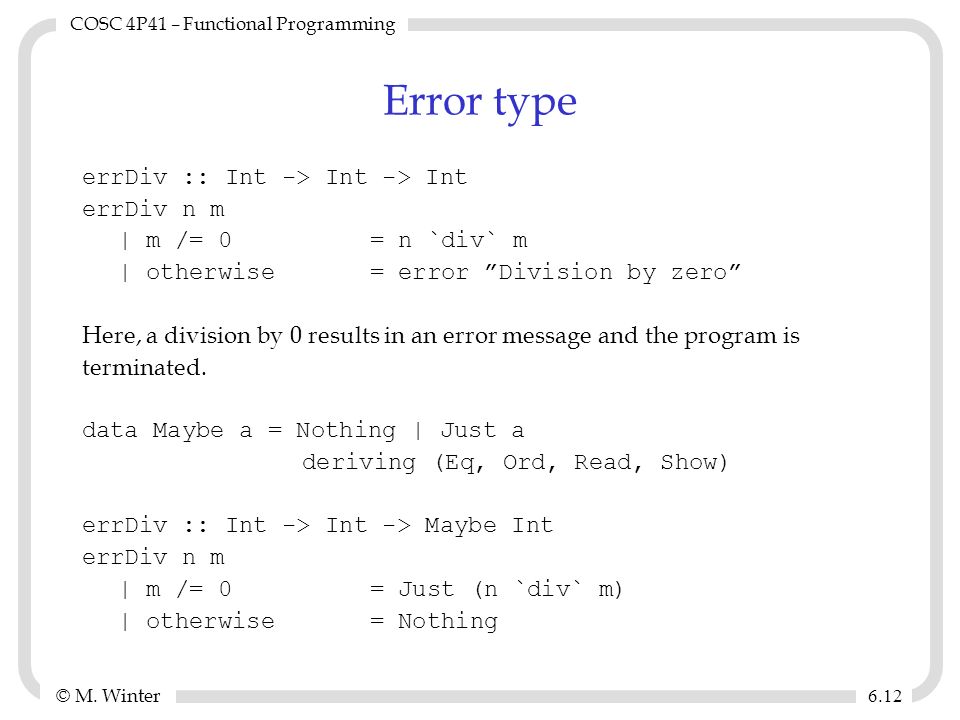 COSC 4P41 – Functional Programming

Error type

errDiv :: Int -> Int -> Int
errDiv n m
| m /= 0 = n `div` m
| otherwise = error ”Division by zero”

Here, a division by 0 results in an error message and the program is terminated.

data Maybe a = Nothing | Just a
deriving (Eq, Ord, Read, Show)

errDiv :: Int -> Int -> Maybe Int
errDiv n m
| m /= 0 = Just (n `div` m)
| otherwise = Nothing

© M. Winter

6.12